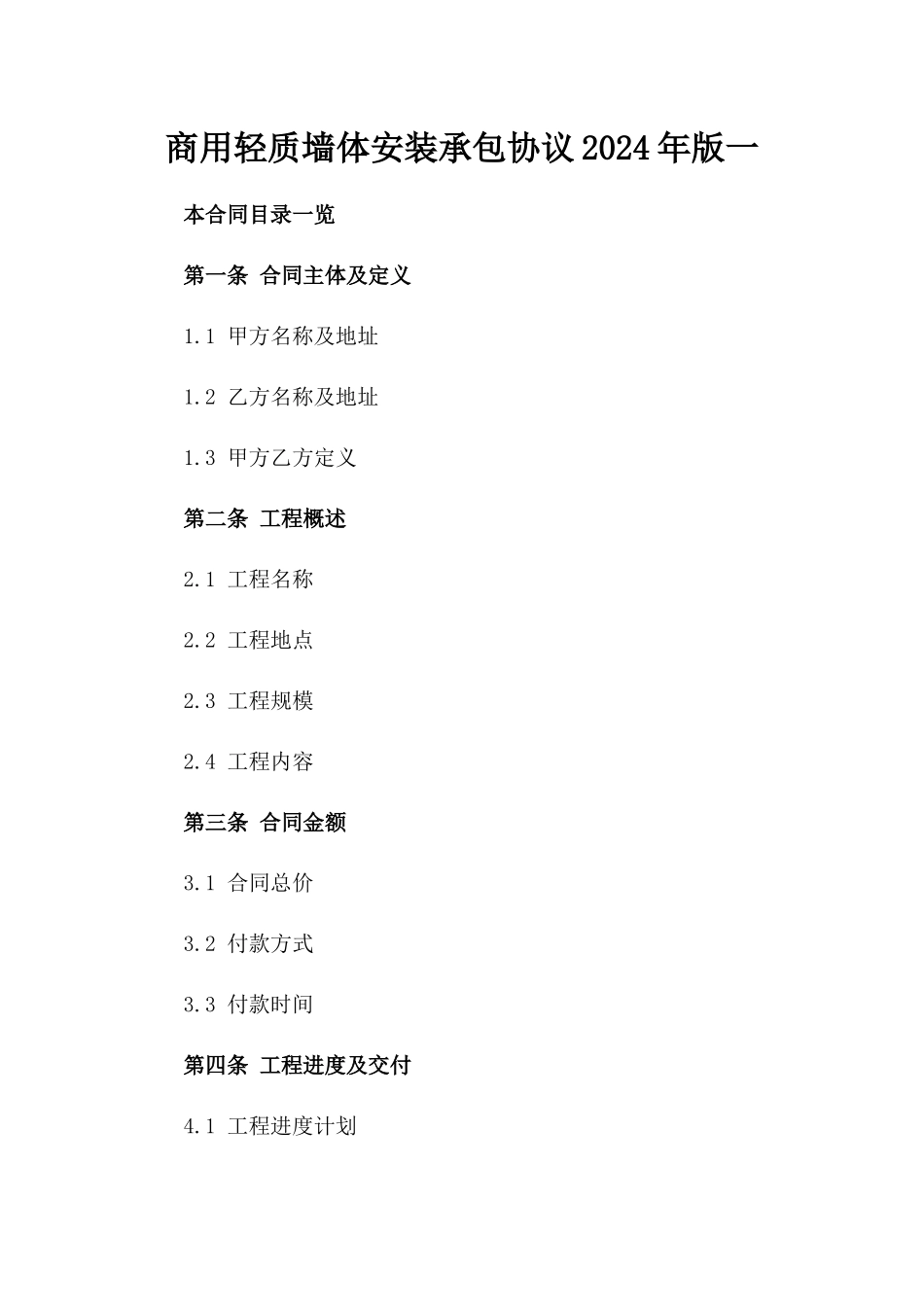 商用轻质墙体安装承包协议2024年版一

本合同目录一览

第一条 合同主体及定义

1.1 甲方名称及地址

1.2 乙方名称及地址

1.3 甲方乙方定义

第二条 工程概述

2.1 工程名称

2.2 工程地点

2.3 工程规模

2.4 工程内容

第三条 合同金额

3.1 合同总价

3.2 付款方式

3.3 付款时间

第四条 工程进度及交付

4.1 工程进度计划